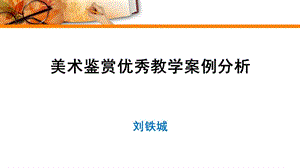 美术鉴赏优秀教学案例分析

刘铁城